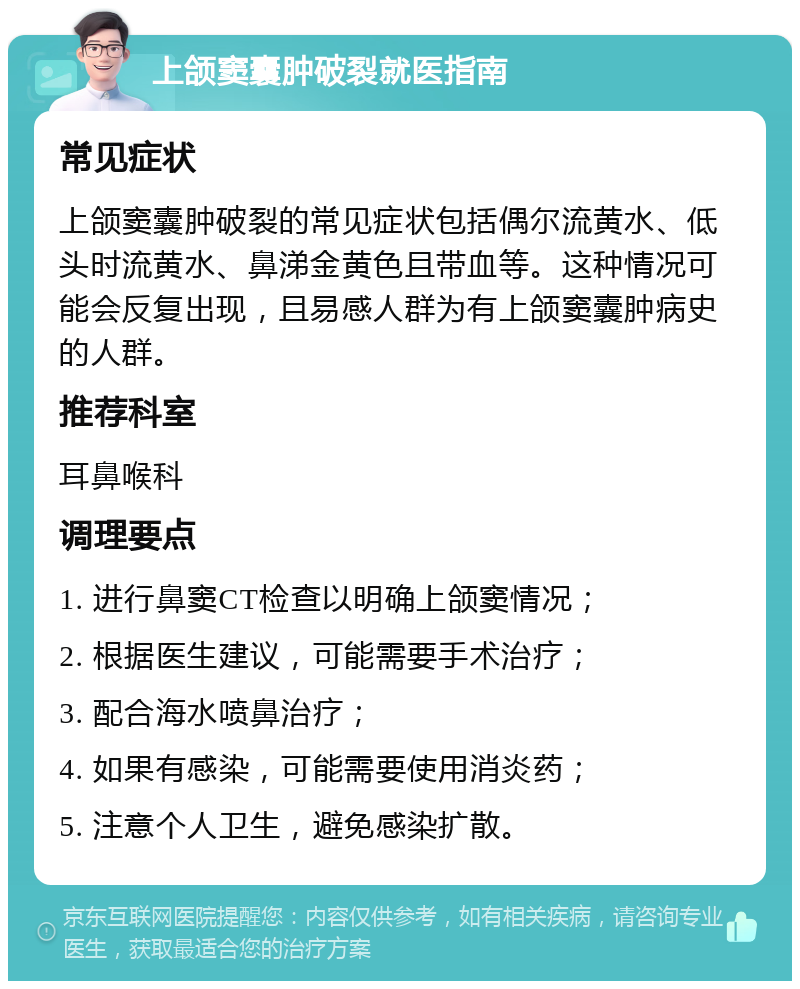 上颌窦囊肿破裂就医指南

常见症状

上颌窦囊肿破裂的常见症状包括偶尔流黄水、低头时流黄水、鼻涕金黄色且带血等。这种情况可能会反复出现，且易感人群为有上颌窦囊肿病史的人群。

推荐科室

耳鼻喉科

调理要点

1. 进行鼻窦CT检查以明确上颌窦情况；

2. 根据医生建议，可能需要手术治疗；

3. 配合海水喷鼻治疗；

4. 如果有感染，可能需要使用消炎药；

5. 注意个人卫生，避免感染扩散。

京东互联网医院提醒您：内容仅供参考，如有相关疾病，请咨询专业医生，获取最适合您的治疗方案